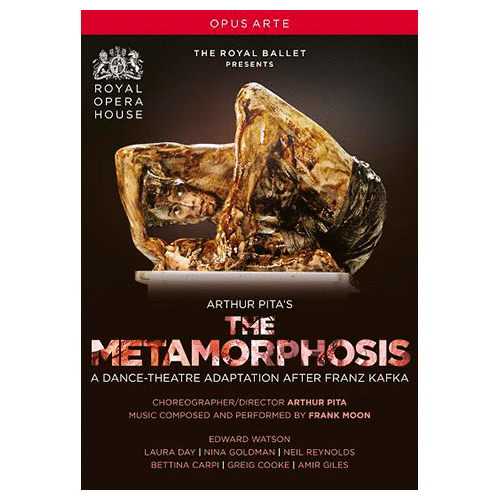 OPUS ARTE

ROYAL
OPERA
HOUSE

THE ROYAL BALLET
PRESENTS

ARTHUR PITA'S

THE
METAMORPHOSIS

A DANCE-THEATRE ADAPTATION AFTER FRANZ KAFKA

CHOREOGRAPHER/DIRECTOR ARTHUR PITA
MUSIC COMPOSED AND PERFORMED BY FRANK MOON

EDWARD WATSON
LAURA DAY | NINA GOLDMAN | NEIL REYNOLDS
BETTINA CARPI | GREIG COOKE | AMIR GILES